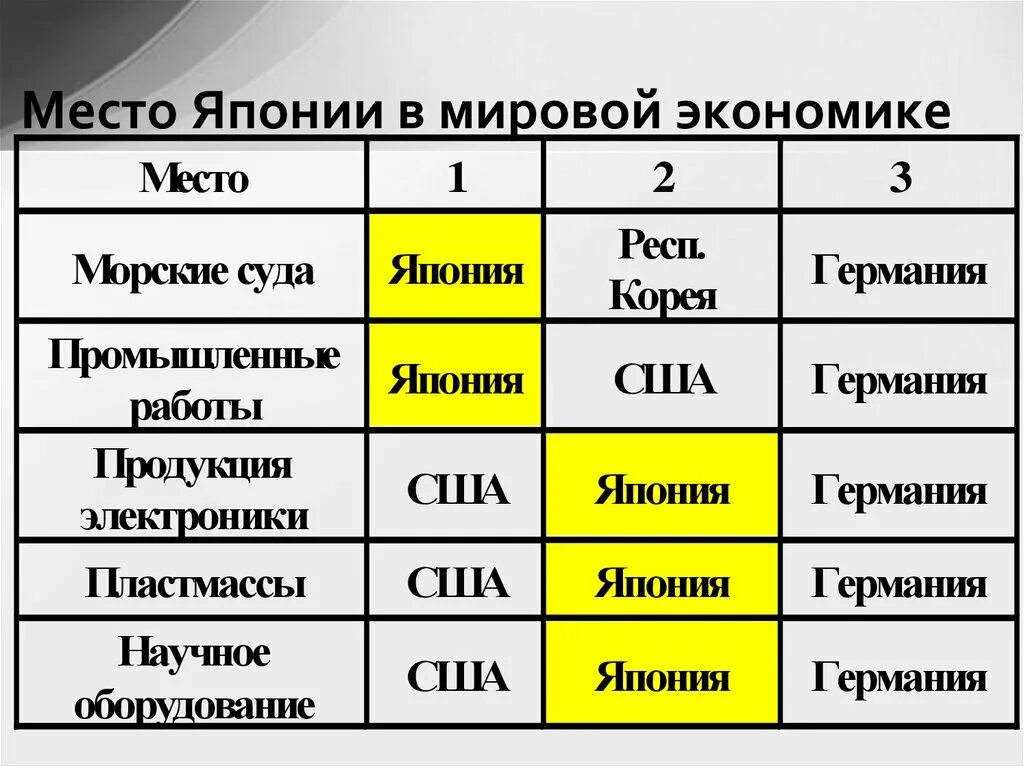 Место Японии в мировой экономике

| Место | 1 | 2 | 3 |
|---|---|---|---|
| Морские суда | Япония | Респ. Корея | Германия |
| Промышленные работы | Япония | США | Германия |
| Продукция электроники | США | Япония | Германия |
| Пластмассы | США | Япония | Германия |
| Научное оборудование | США | Япония | Германия |